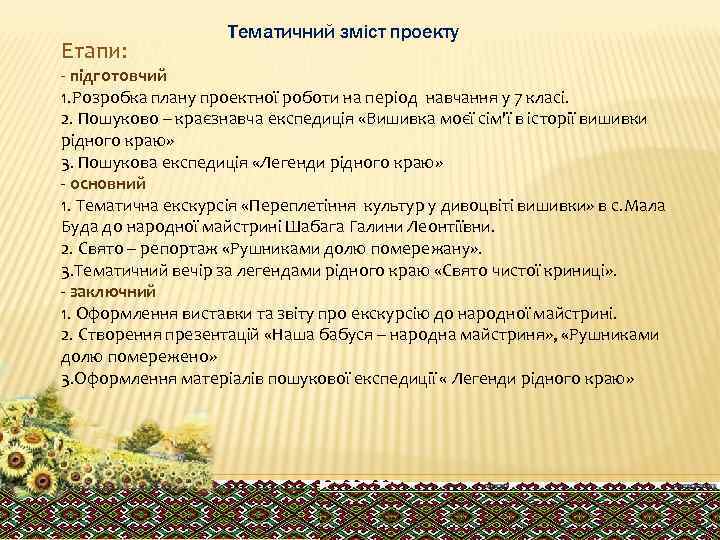 Тематичний зміст проекту

Етапи:
- підготовчий
1.Розробка плану проектної роботи на період навчання у 7 класі.
2. Пошуково – краєзнавча експедиція «Вишивка моєї сім'ї в історії вишивки рідного краю»
3. Пошукова експедиція «Легенди рідного краю»
- основний
1. Тематична екскурсія «Переплетіння культур у дивоцвіті вишивки» в с.Мала Буда до народної майстрині Шабага Галини Леонтіївни.
2. Свято – репортаж «Рушниками долю помережану».
3.Тематичний вечір за легендами рідного краю «Свято чистої криниці».
- заключний
1. Оформлення виставки та звіту про екскурсію до народної майстрині.
2. Створення презентацій «Наша бабуся – народна майстриня», «Рушниками долю помережено»
3.Оформлення матеріалів пошукової експедиції « Легенди рідного краю»